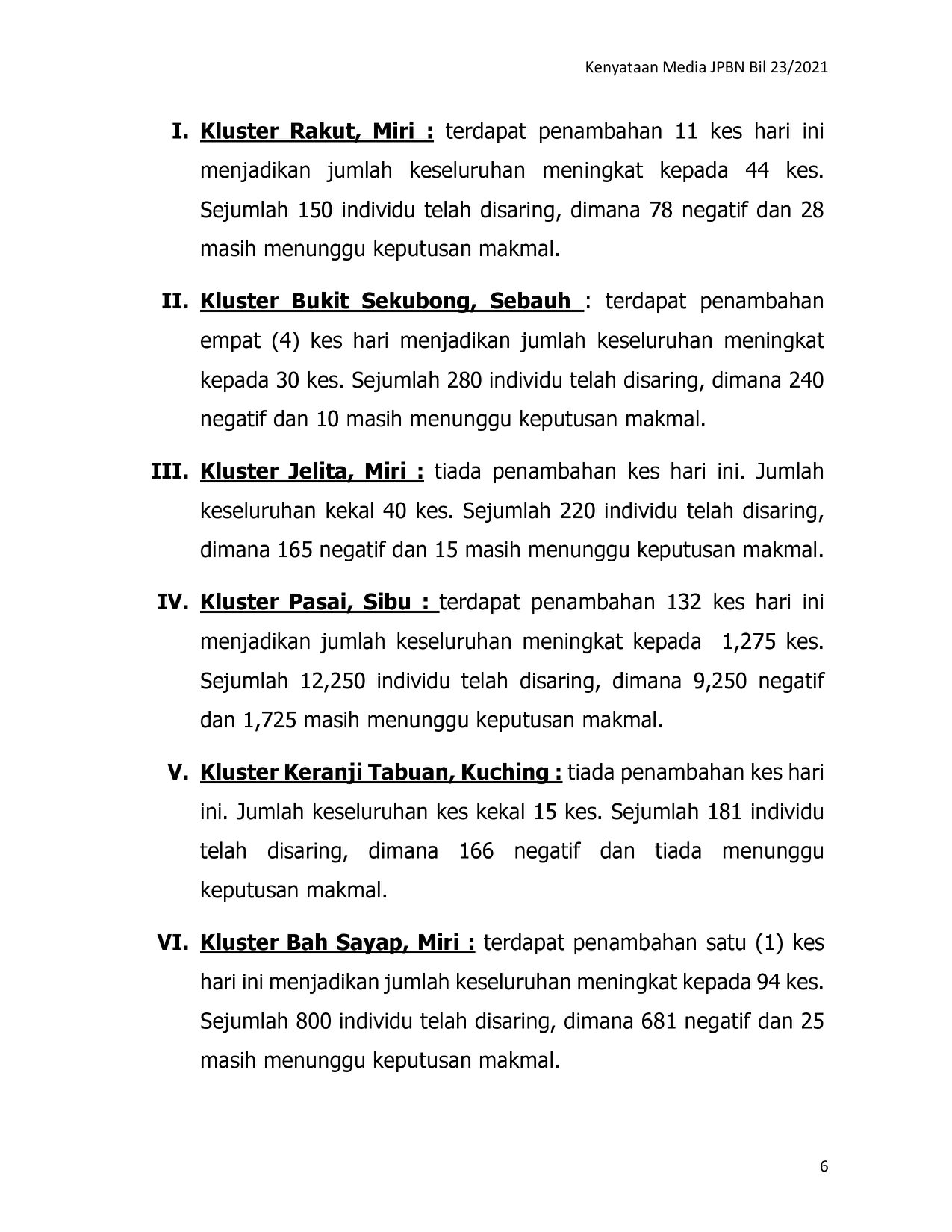 Kenyataan Media JPBN Bil 23/2021

I. Kluster Rakut, Miri : terdapat penambahan 11 kes hari ini menjadikan jumlah keseluruhan meningkat kepada 44 kes. Sejumlah 150 individu telah disaring, dimana 78 negatif dan 28 masih menunggu keputusan makmal.

II. Kluster Bukit Sekubong, Sebauh : terdapat penambahan empat (4) kes hari menjadikan jumlah keseluruhan meningkat kepada 30 kes. Sejumlah 280 individu telah disaring, dimana 240 negatif dan 10 masih menunggu keputusan makmal.

III. Kluster Jelita, Miri : tiada penambahan kes hari ini. Jumlah keseluruhan kekal 40 kes. Sejumlah 220 individu telah disaring, dimana 165 negatif dan 15 masih menunggu keputusan makmal.

IV. Kluster Pasai, Sibu : terdapat penambahan 132 kes hari ini menjadikan jumlah keseluruhan meningkat kepada 1,275 kes. Sejumlah 12,250 individu telah disaring, dimana 9,250 negatif dan 1,725 masih menunggu keputusan makmal.

V. Kluster Keranji Tabuan, Kuching : tiada penambahan kes hari ini. Jumlah keseluruhan kes kekal 15 kes. Sejumlah 181 individu telah disaring, dimana 166 negatif dan tiada menunggu keputusan makmal.

VI. Kluster Bah Sayap, Miri : terdapat penambahan satu (1) kes hari ini menjadikan jumlah keseluruhan meningkat kepada 94 kes. Sejumlah 800 individu telah disaring, dimana 681 negatif dan 25 masih menunggu keputusan makmal.

6